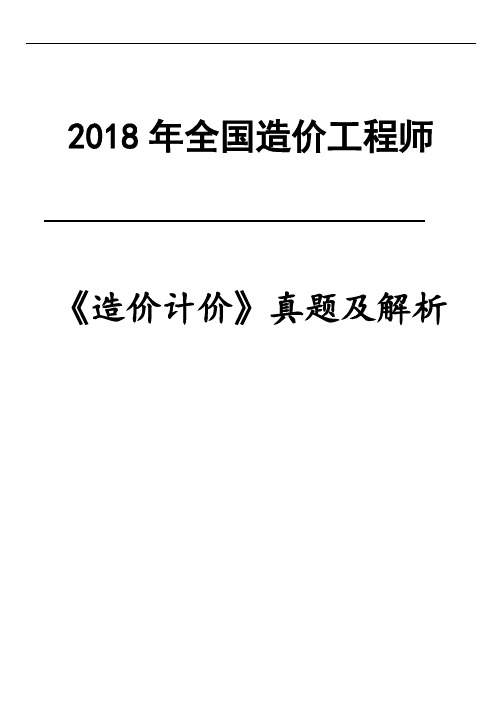 2018 年全国造价工程师

《造价计价》真题及解析